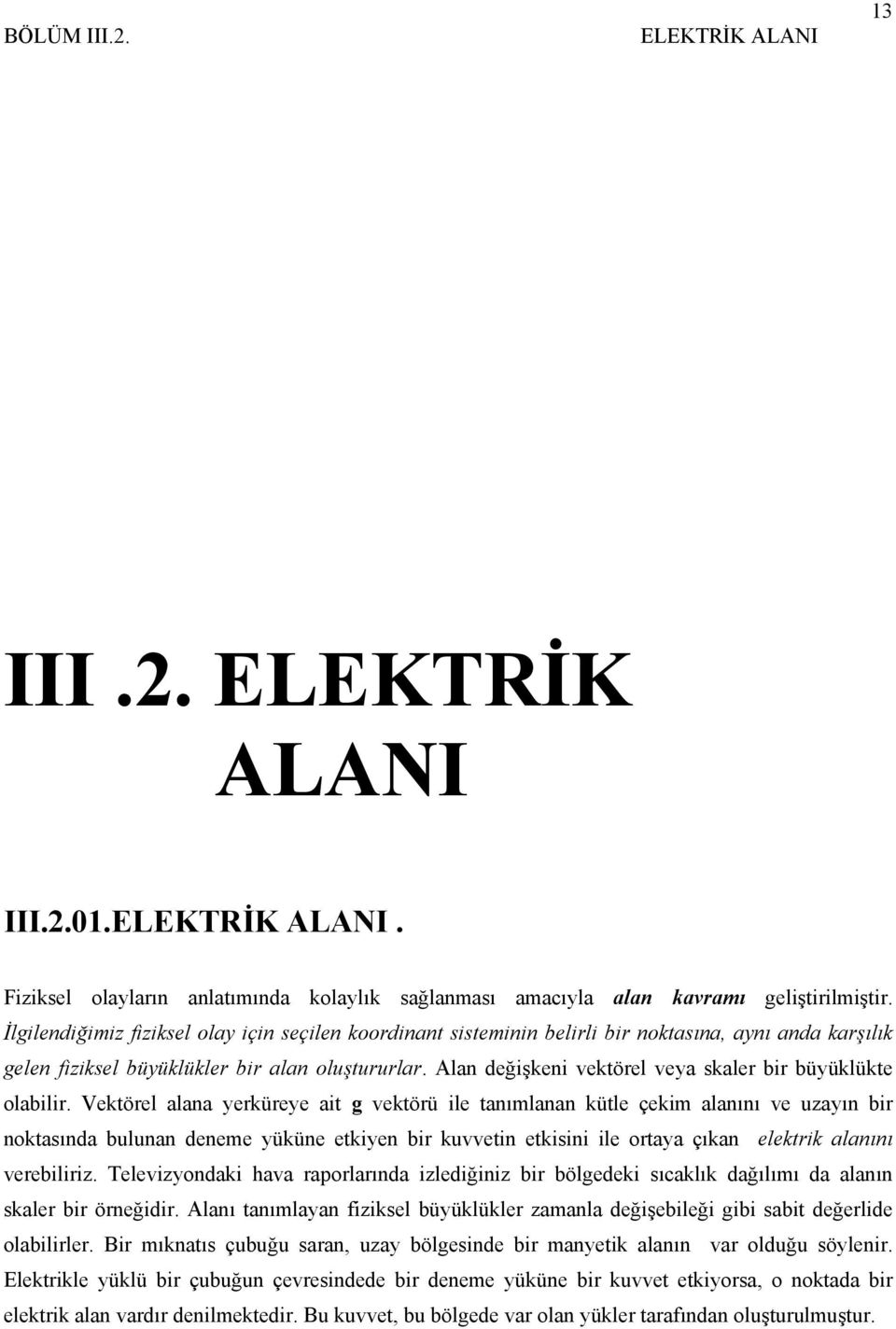 BÖLÜM III.2. ELEKTRİK ALANI 13

III .2. ELEKTRİK ALANI

III.2.01.ELEKTRİK ALANI .

Fiziksel olayların anlatımında kolaylık sağlanması amacıyla alan kavramı geliştirilmiştir. İlgilendiğimiz fiziksel olay için seçilen koordinant sisteminin belirli bir noktasına, aynı anda karşılık gelen fiziksel büyüklükler bir alan oluştururlar. Alan değişkeni vektörel veya skaler bir büyüklükte olabilir. Vektörel alana yerküreye ait g vektörü ile tanımlanan kütle çekim alanını ve uzayın bir noktasında bulunan deneme yüküne etkiyen bir kuvvetin etkisini ile ortaya çıkan elektrik alanını verebiliriz. Televizyondaki hava raporlarında izlediğiniz bir bölgedeki sıcaklık dağılımı da alanın skaler bir örneğidir. Alanı tanımlayan fiziksel büyüklükler zamanla değişebileği gibi sabit değerlide olabilirler. Bir mıknatıs çubuğu saran, uzay bölgesinde bir manyetik alanın var olduğu söylenir. Elektrikle yüklü bir çubuğun çevresindede bir deneme yüküne bir kuvvet etkiyorsa, o noktada bir elektrik alan vardır denilmektedir. Bu kuvvet, bu bölgede var olan yükler tarafından oluşturulmuştur.